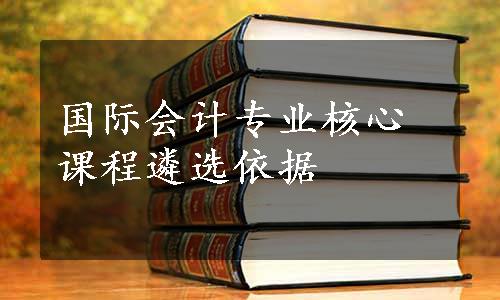 国际会计专业核心课程遴选依据